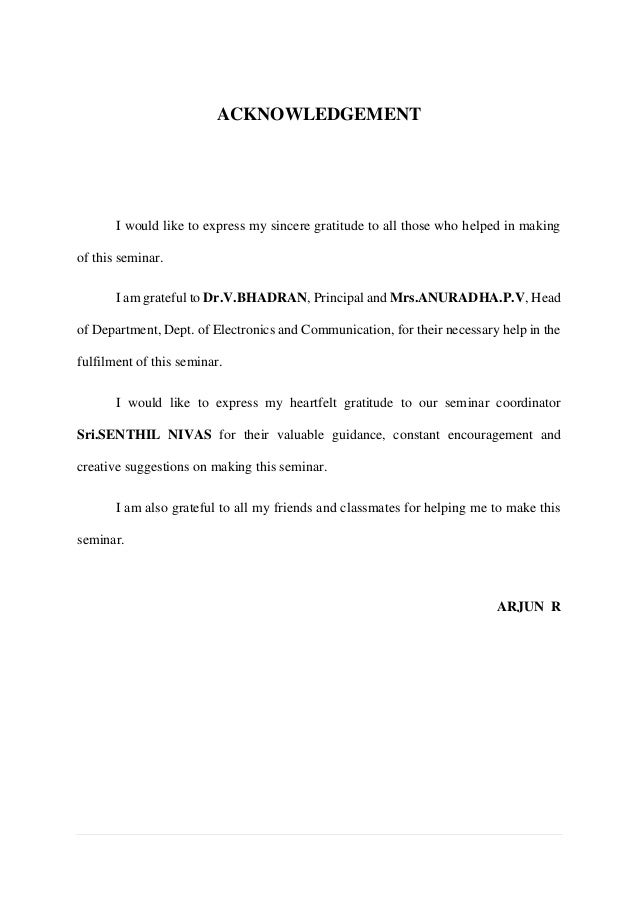 ACKNOWLEDGEMENT

I would like to express my sincere gratitude to all those who helped in making of this seminar.

I am grateful to Dr.V.BHADRAN, Principal and Mrs.ANURADHA.P.V, Head of Department, Dept. of Electronics and Communication, for their necessary help in the fulfilment of this seminar.

I would like to express my heartfelt gratitude to our seminar coordinator Sri.SENTHIL NIVAS for their valuable guidance, constant encouragement and creative suggestions on making this seminar.

I am also grateful to all my friends and classmates for helping me to make this seminar.

ARJUN R